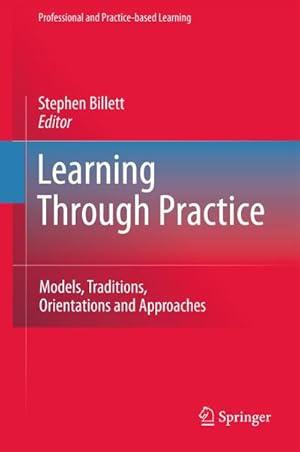 Professional and Practice-based Learning

Stephen Billett
Editor

Learning Through Practice

Models, Traditions, Orientations and Approaches

Springer